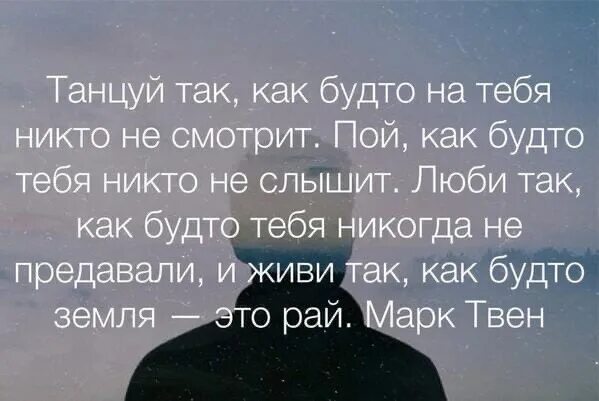 Танцуй так, как будто на тебя никто не смотрит. Пой, как будто тебя никто не слышит. Люби так, как будто тебя никогда не предавали, и живи так, как будто земля — это рай. Марк Твен